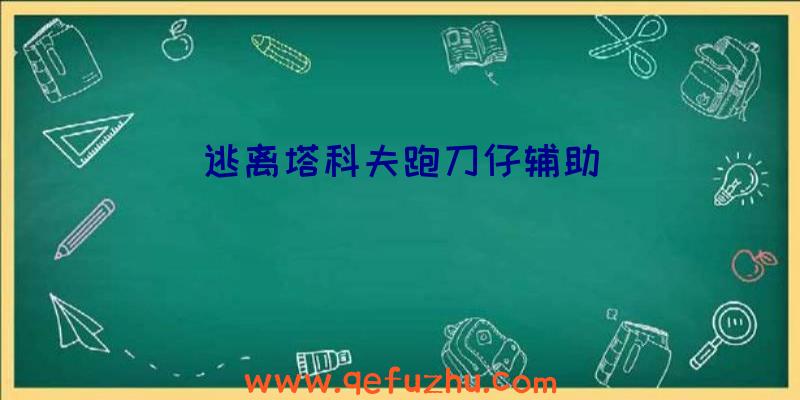 逃离塔科夫跑刀仔辅助

www.qefuzhu.com